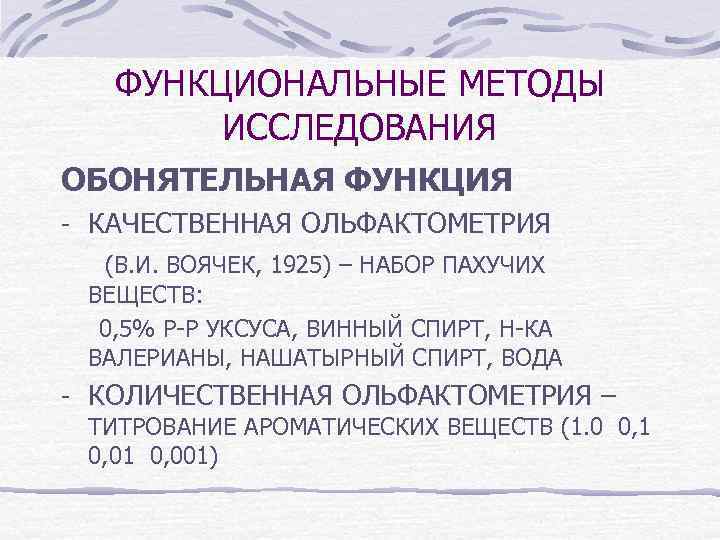 ФУНКЦИОНАЛЬНЫЕ МЕТОДЫ ИССЛЕДОВАНИЯ

ОБОНЯТЕЛЬНАЯ ФУНКЦИЯ

- КАЧЕСТВЕННАЯ ОЛЬФАКТОМЕТРИЯ

(В.И. ВОЯЧЕК, 1925) – НАБОР ПАХУЧИХ ВЕЩЕСТВ:

0,5% Р-Р УКСУСА, ВИННЫЙ СПИРТ, Н-КА ВАЛЕРИАНЫ, НАШАТЫРНЫЙ СПИРТ, ВОДА

- КОЛИЧЕСТВЕННАЯ ОЛЬФАКТОМЕТРИЯ – ТИТРОВАНИЕ АРОМАТИЧЕСКИХ ВЕЩЕСТВ (1.0 0,1 0,01 0,001)